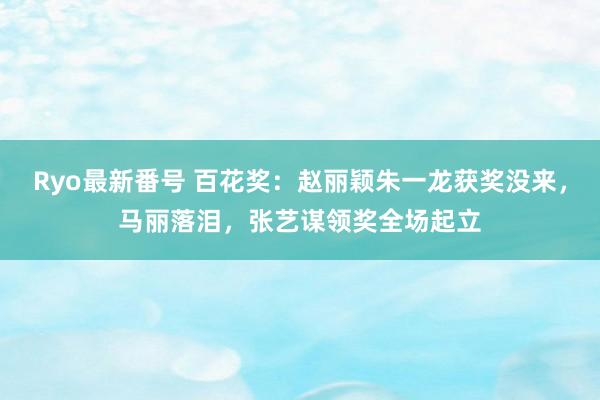 Ryo最新番号 百花奖：赵丽颖朱一龙获奖没来，马丽落泪，张艺谋领奖全场起立